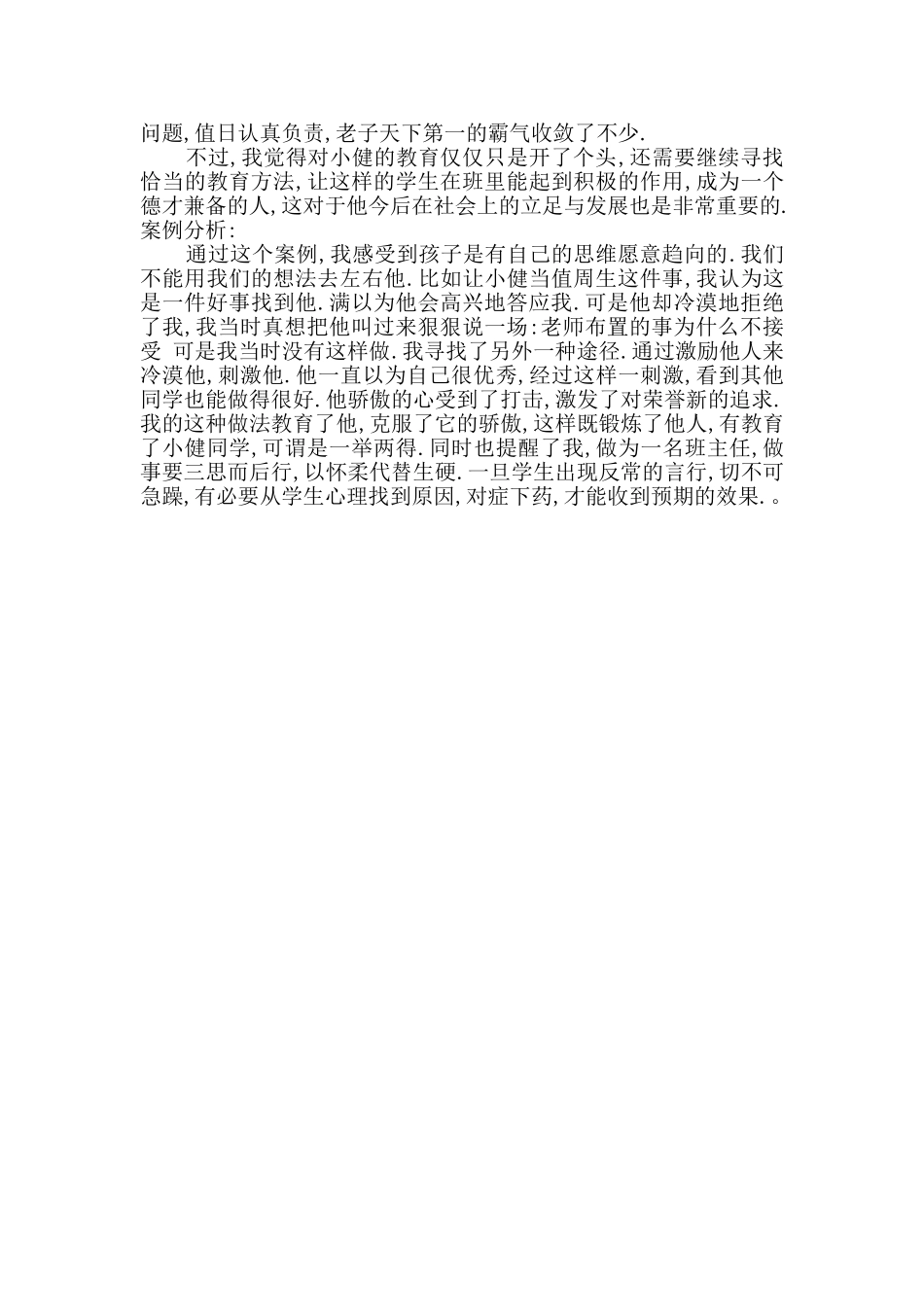 问题,值日认真负责,老子天下第一的霸气收敛了不少.

不过,我觉得对小健的教育仅仅只是开了个头,还需要继续寻找恰当的教育方法,让这样的学生在班里能起到积极的作用,成为一个德才兼备的人,这对于他今后在社会上的立足与发展也是非常重要的.

案例分析:

通过这个案例,我感受到孩子是有自己的思维愿意趋向的.我们不能用我们的想法去左右他.比如让小健当值周生这件事,我认为这是一件好事找到他.满以为他会高兴地答应我.可是他却冷漠地拒绝了我,我当时真想把他叫过来狠狠说一场:老师布置的事为什么不接受 可是我当时没有这样做.我寻找了另外一种途径.通过激励他人来冷漠他,刺激他.他一直以为自己很优秀,经过这样一刺激,看到其他同学也能做得很好.他骄傲的心受到了打击,激发了对荣誉新的追求.我的这种做法教育了他,克服了它的骄傲,这样既锻炼了他人,有教育了小健同学,可谓是一举两得.同时也提醒了我,做为一名班主任,做事要三思而后行,以怀柔代替生硬.一旦学生出现反常的言行,切不可急躁,有必要从学生心理找到原因,对症下药,才能收到预期的效果.。